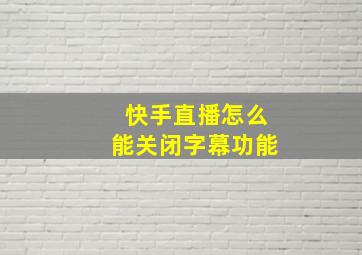 快手直播怎么
能关闭字幕功能